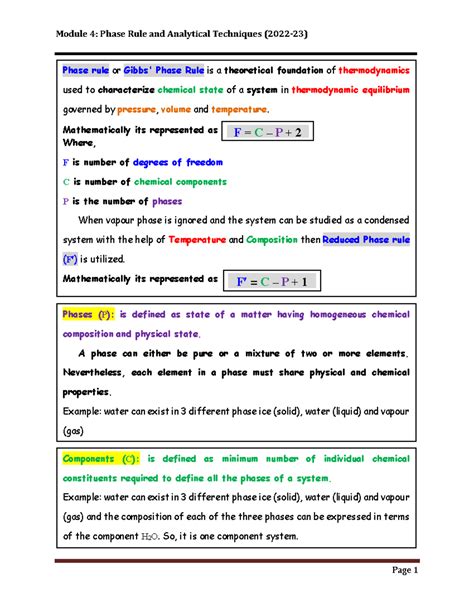 Module 4: Phase Rule and Analytical Techniques (2022-23)

Phase rule or Gibbs' Phase Rule is a theoretical foundation of thermodynamics used to characterize chemical state of a system in thermodynamic equilibrium governed by pressure, volume and temperature.

Mathematically its represented as $F = C - P + 2$
Where,

F is number of degrees of freedom

C is number of chemical components

P is the number of phases

When vapour phase is ignored and the system can be studied as a condensed system with the help of Temperature and Composition then Reduced Phase rule (F') is utilized.

Mathematically its represented as $F' = C - P + 1$

Phases (P): is defined as state of a matter having homogeneous chemical composition and physical state.

A phase can either be pure or a mixture of two or more elements. Nevertheless, each element in a phase must share physical and chemical properties.

Example: water can exist in 3 different phase ice (solid), water (liquid) and vapour (gas)

Components (C): is defined as minimum number of individual chemical constituents required to define all the phases of a system.

Example: water can exist in 3 different phase ice (solid), water (liquid) and vapour (gas) and the composition of each of the three phases can be expressed in terms of the component $H_2O$. So, it is one component system.

Page 1